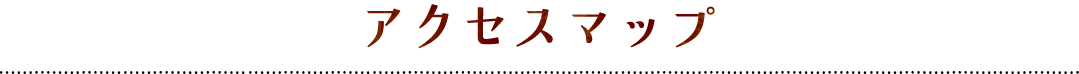 アクセスマップ